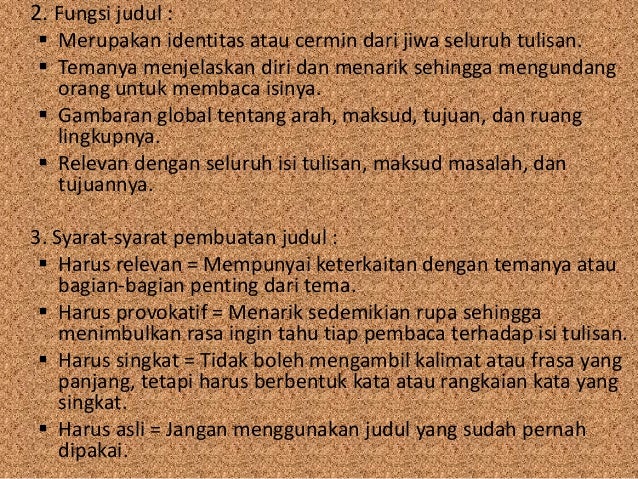 2. Fungsi judul :

• Merupakan identitas atau cermin dari jiwa seluruh tulisan.
• Temanya menjelaskan diri dan menarik sehingga mengundang orang untuk membaca isinya.
• Gambaran global tentang arah, maksud, tujuan, dan ruang lingkupnya.
• Relevan dengan seluruh isi tulisan, maksud masalah, dan tujuannya.

3. Syarat-syarat pembuatan judul :

• Harus relevan = Mempunyai keterkaitan dengan temanya atau bagian-bagian penting dari tema.
• Harus provokatif = Menarik sedemikian rupa sehingga menimbulkan rasa ingin tahu tiap pembaca terhadap isi tulisan.
• Harus singkat = Tidak boleh mengambil kalimat atau frasa yang panjang, tetapi harus berbentuk kata atau rangkaian kata yang singkat.
• Harus asli = Jangan menggunakan judul yang sudah pernah dipakai.